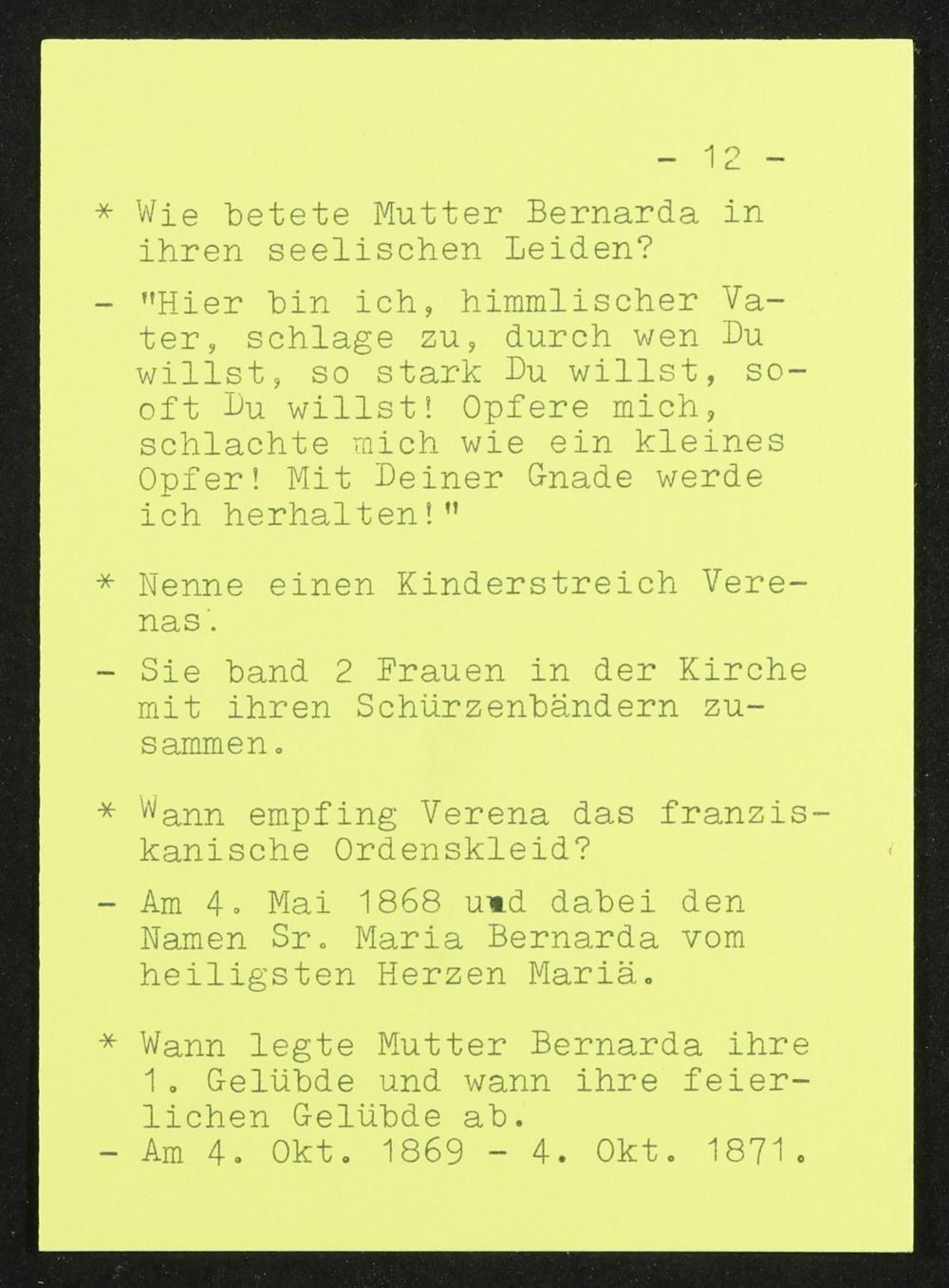 - 12 -

* Wie betete Mutter Bernarda in ihren seelischen Leiden?

- "Hier bin ich, himmlischer Vater, schlage zu, durch wen Du willst, so stark Du willst, sooft Du willst! Opfere mich, schlachte mich wie ein kleines Opfer! Mit Deiner Gnade werde ich herhalten!"

* Nenne einen Kinderstreich Verenas.

- Sie band 2 Frauen in der Kirche mit ihren Schürzenbändern zusammen.

* Wann empfing Verena das franziskanische Ordenskleid?

- Am 4. Mai 1868 und dabei den Namen Sr. Maria Bernarda vom heiligsten Herzen Mariä.

* Wann legte Mutter Bernarda ihre 1. Gelübde und wann ihre feierlichen Gelübde ab.
- Am 4. Okt. 1869 - 4. Okt. 1871.